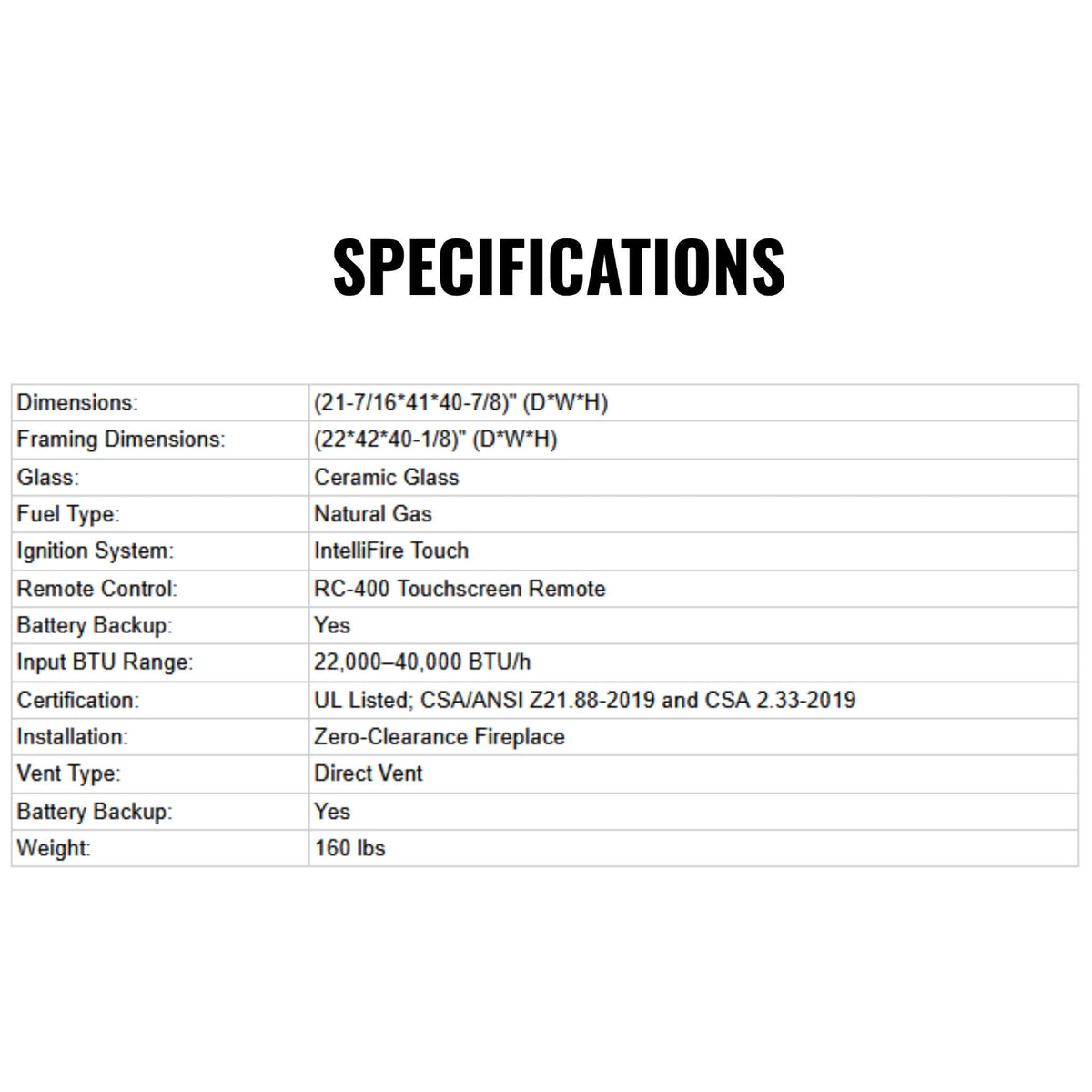 SPECIFICATIONS

| Dimensions: | (21-7/16*41*40-7/8)" (D*W*H) |
|---|---|
| Framing Dimensions: | (22*42*40-1/8)" (D*W*H) |
| Glass: | Ceramic Glass |
| Fuel Type: | Natural Gas |
| Ignition System: | IntelliFire Touch |
| Remote Control: | RC-400 Touchscreen Remote |
| Battery Backup: | Yes |
| Input BTU Range: | 22,000–40,000 BTU/h |
| Certification: | UL Listed; CSA/ANSI Z21.88-2019 and CSA 2.33-2019 |
| Installation: | Zero-Clearance Fireplace |
| Vent Type: | Direct Vent |
| Battery Backup: | Yes |
| Weight: | 160 lbs |